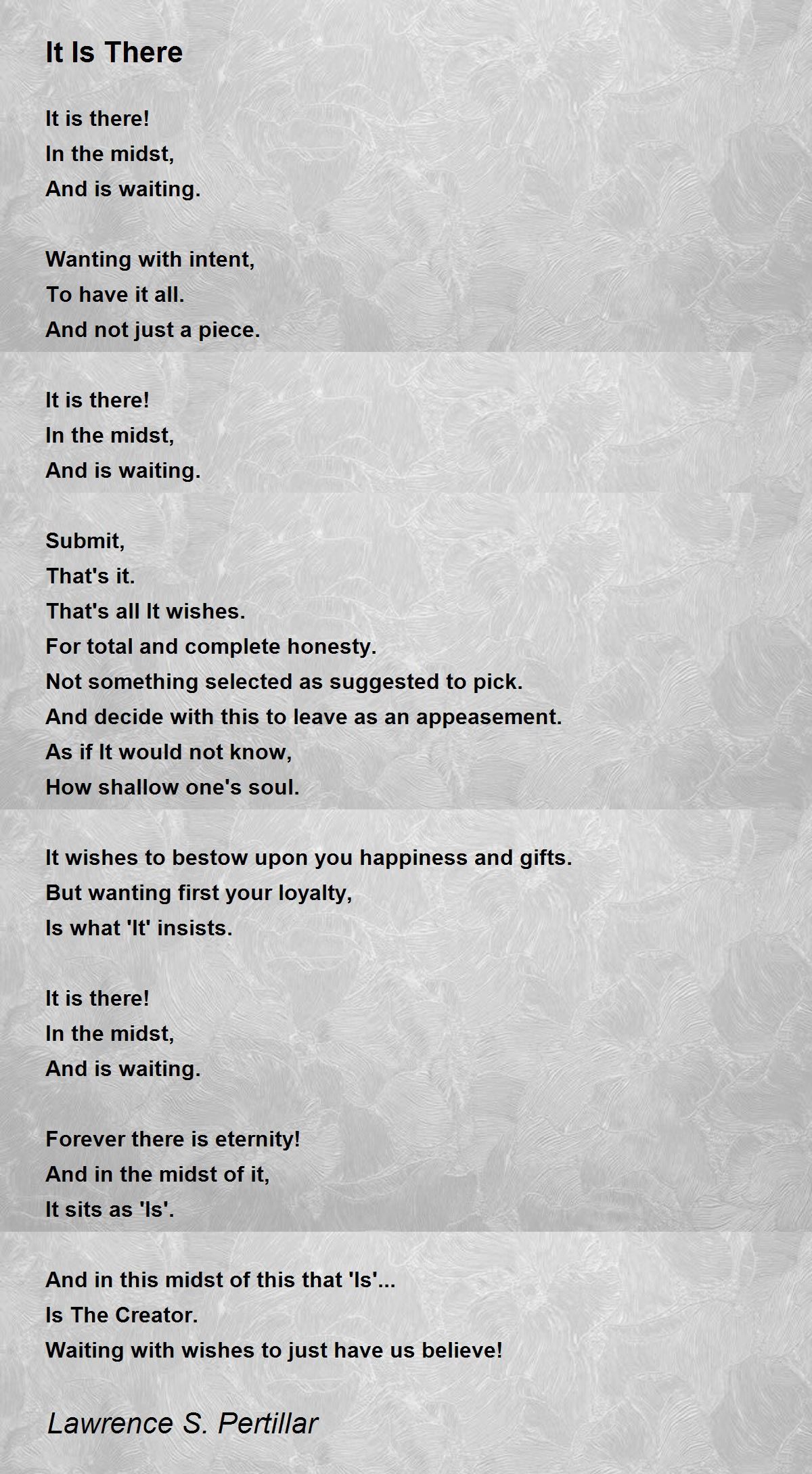 It Is There

It is there!
In the midst,
And is waiting.

Wanting with intent,
To have it all.
And not just a piece.

It is there!
In the midst,
And is waiting.

Submit,
That's it.
That's all It wishes.
For total and complete honesty.
Not something selected as suggested to pick.
And decide with this to leave as an appeasement.
As if It would not know,
How shallow one's soul.

It wishes to bestow upon you happiness and gifts.
But wanting first your loyalty,
Is what 'It' insists.

It is there!
In the midst,
And is waiting.

Forever there is eternity!
And in the midst of it,
It sits as 'Is'.

And in this midst of this that 'Is'...
Is The Creator.
Waiting with wishes to just have us believe!

Lawrence S. Pertillar